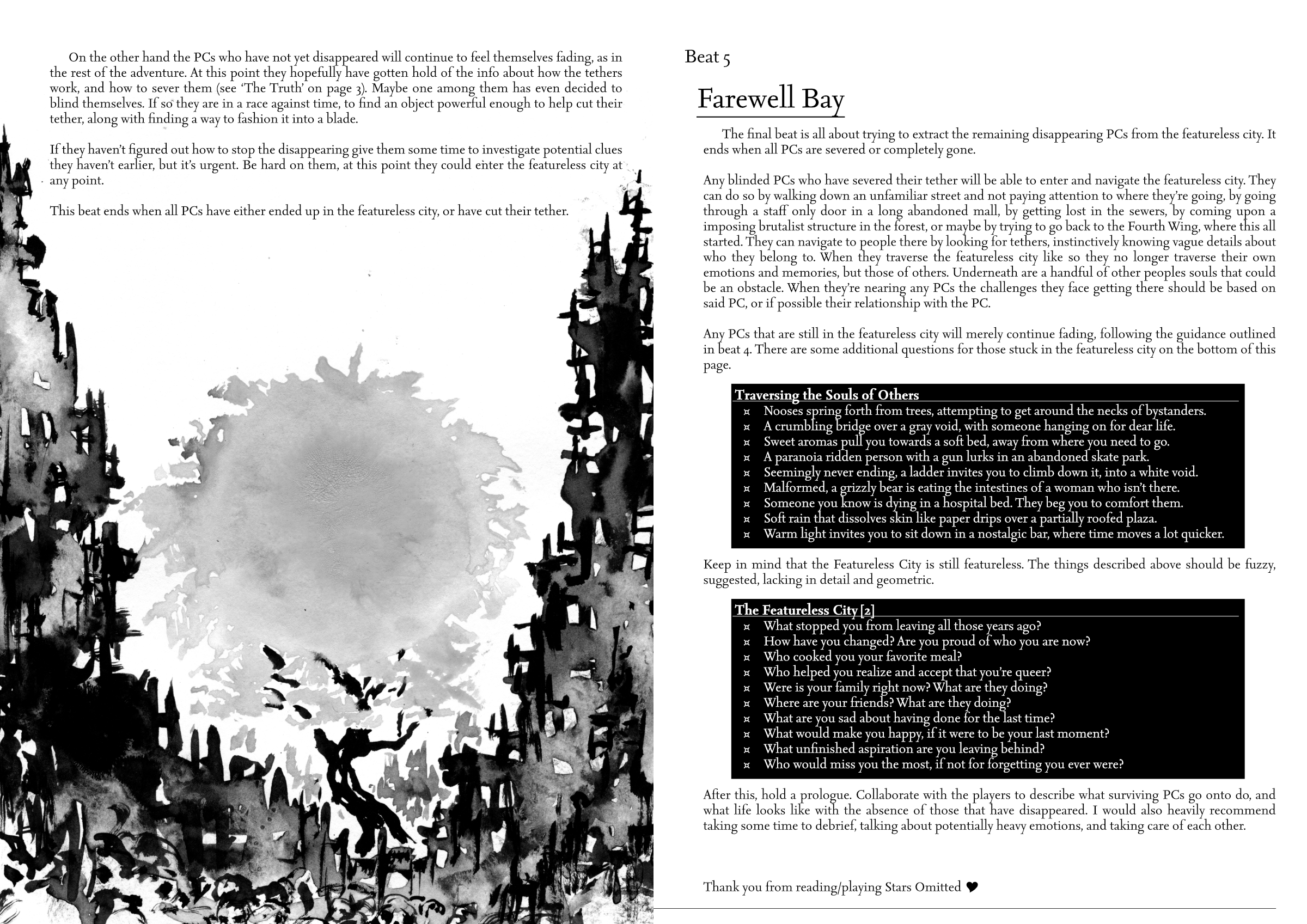 On the other hand the PCs who have not yet disappeared will continue to feel themselves fading, as in the rest of the adventure. At this point they hopefully have gotten hold of the info about how the tethers work, and how to sever them (see 'The Truth' on page 3). Maybe one among them has even decided to blind themselves. If so they are in a race against time, to find an object powerful enough to help cut their tether, along with finding a way to fashion it into a blade.

If they haven't figured out how to stop the disappearing give them some time to investigate potential clues they haven't earlier, but it's urgent. Be hard on them, at this point they could enter the featureless city at any point.

This beat ends when all PCs have either ended up in the featureless city, or have cut their tether.

Beat 5

Farewell Bay

The final beat is all about trying to extract the remaining disappearing PCs from the featureless city. It ends when all PCs are severed or completely gone.

Any blinded PCs who have severed their tether will be able to enter and navigate the featureless city. They can do so by walking down an unfamiliar street and not paying attention to where they're going, by going through a staff only door in a long abandoned mall, by getting lost in the sewers, by coming upon a imposing brutalist structure in the forest, or maybe by trying to go back to the Fourth Wing, where this all started. They can navigate to people there by looking for tethers, instinctively knowing vague details about who they belong to. When they traverse the featureless city like so they no longer traverse their own emotions and memories, but those of others. Underneath are a handful of other peoples souls that could be an obstacle. When they're nearing any PCs the challenges they face getting there should be based on said PC, or if possible their relationship with the PC.

Any PCs that are still in the featureless city will merely continue fading, following the guidance outlined in beat 4. There are some additional questions for those stuck in the featureless city on the bottom of this page.

Traversing the Souls of Others
¤ Nooses spring forth from trees, attempting to get around the necks of bystanders.
¤ A crumbling bridge over a gray void, with someone hanging on for dear life.
¤ Sweet aromas pull you towards a soft bed, away from where you need to go.
¤ A paranoia ridden person with a gun lurks in an abandoned skate park.
¤ Seemingly never ending, a ladder invites you to climb down it, into a white void.
¤ Malformed, a grizzly bear is eating the intestines of a woman who isn't there.
¤ Someone you know is dying in a hospital bed. They beg you to comfort them.
¤ Soft rain that dissolves skin like paper drips over a partially roofed plaza.
¤ Warm light invites you to sit down in a nostalgic bar, where time moves a lot quicker.

Keep in mind that the Featureless City is still featureless. The things described above should be fuzzy, suggested, lacking in detail and geometric.

The Featureless City [2]
¤ What stopped you from leaving all those years ago?
¤ How have you changed? Are you proud of who you are now?
¤ Who cooked you your favorite meal?
¤ Who helped you realize and accept that you're queer?
¤ Were is your family right now? What are they doing?
¤ Where are your friends? What are they doing?
¤ What are you sad about having done for the last time?
¤ What would make you happy, if it were to be your last moment?
¤ What unfinished aspiration are you leaving behind?
¤ Who would miss you the most, if not for forgetting you ever were?

After this, hold a prologue. Collaborate with the players to describe what surviving PCs go onto do, and what life looks like with the absence of those that have disappeared. I would also heavily recommend taking some time to debrief, talking about potentially heavy emotions, and taking care of each other.

Thank you from reading/playing Stars Omitted ♥